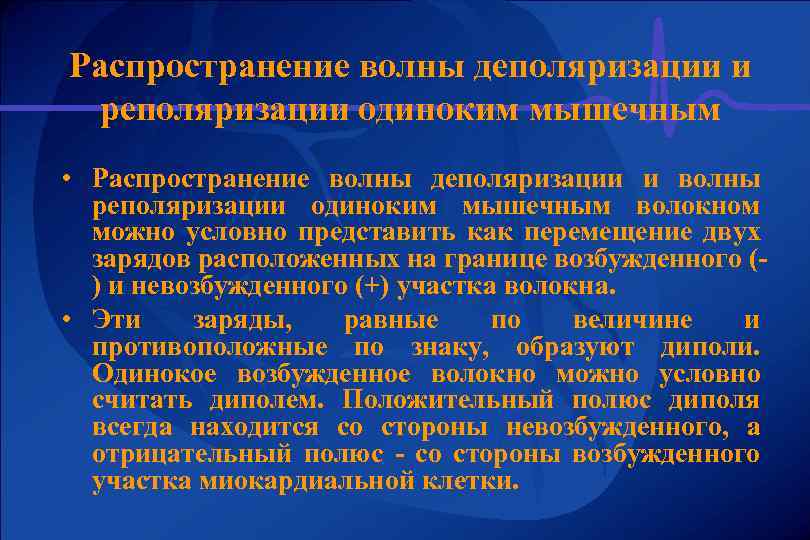 Распространение волны деполяризации и реполяризации одиноким мышечным

• Распространение волны деполяризации и волны реполяризации одиноким мышечным волокном можно условно представить как перемещение двух зарядов расположенных на границе возбужденного (-) и невозбужденного (+) участка волокна.
• Эти заряды, равные по величине и противоположные по знаку, образуют диполи. Одинокое возбужденное волокно можно условно считать диполем. Положительный полюс диполя всегда находится со стороны невозбужденного, а отрицательный полюс - со стороны возбужденного участка миокардиальной клетки.